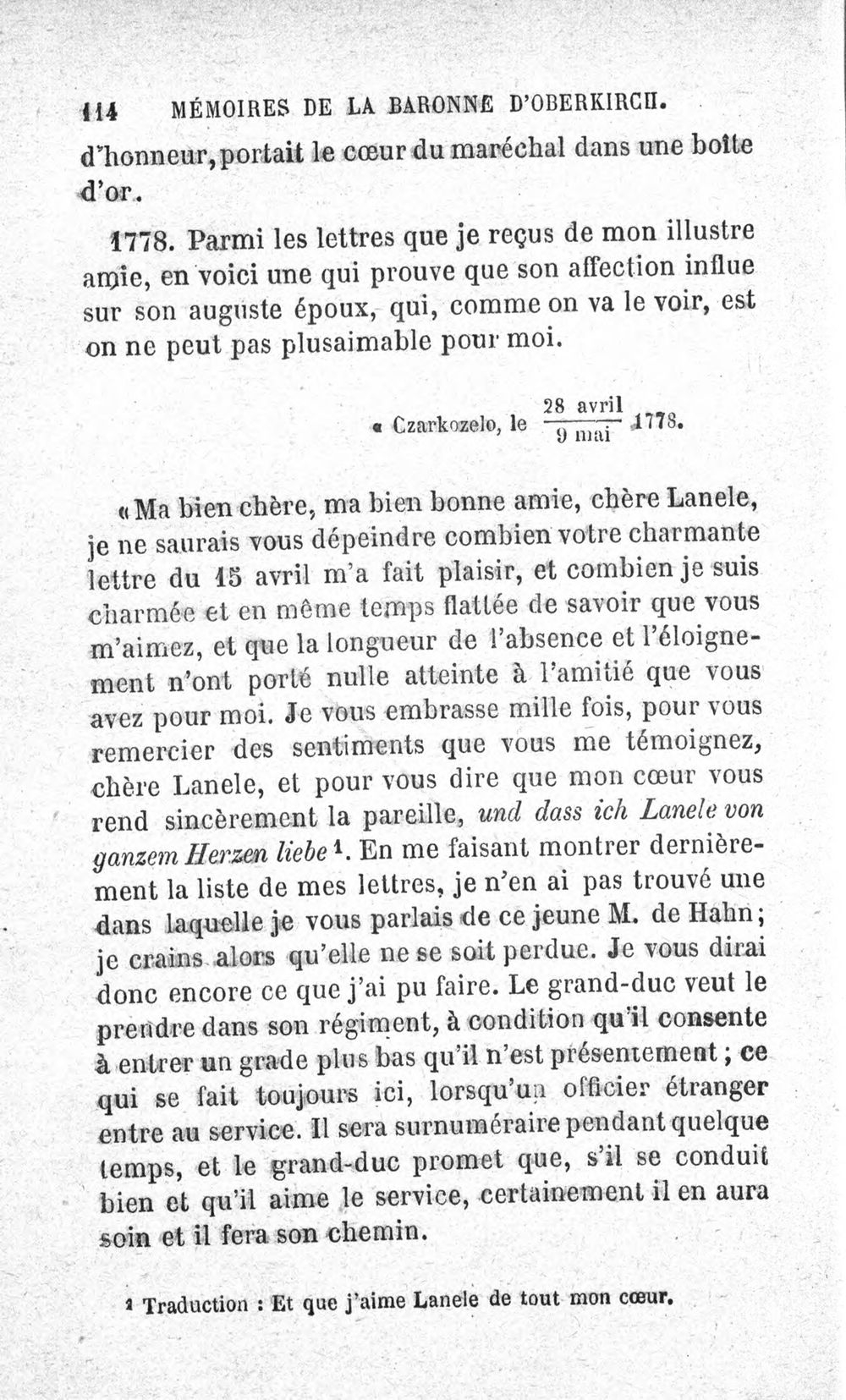 114 MÉMOIRES DE LA BARONNE D'OBERKIRCH.

d'honneur, portait le cœur du maréchal dans une boîte d'or.

1778. Parmi les lettres que je reçus de mon illustre amie, en voici une qui prouve que son affection influe sur son auguste époux, qui, comme on va le voir, est on ne peut pas plusaimable pour moi.

« Czarkozelo, le $\frac{28 \text{ avril}}{9 \text{ mai}}$ 1778.

« Ma bien chère, ma bien bonne amie, chère Lanele, je ne saurais vous dépeindre combien votre charmante lettre du 15 avril m'a fait plaisir, et combien je suis charmée et en même temps flattée de savoir que vous m'aimez, et que la longueur de l'absence et l'éloignement n'ont porté nulle atteinte à l'amitié que vous avez pour moi. Je vous embrasse mille fois, pour vous remercier des sentiments que vous me témoignez, chère Lanele, et pour vous dire que mon cœur vous rend sincèrement la pareille, und dass ich Lanele von ganzem Herzen liebe $^{1}$. En me faisant montrer dernièrement la liste de mes lettres, je n'en ai pas trouvé une dans laquelle je vous parlais de ce jeune M. de Hahn; je crains alors qu'elle ne se soit perdue. Je vous dirai donc encore ce que j'ai pu faire. Le grand-duc veut le prendre dans son régiment, à condition qu'il consente à entrer un grade plus bas qu'il n'est présentement; ce qui se fait toujours ici, lorsqu'un officier étranger entre au service. Il sera surnuméraire pendant quelque temps, et le grand-duc promet que, s'il se conduit bien et qu'il aime le service, certainement il en aura soin et il fera son chemin.

$^{1}$ Traduction : Et que j'aime Lanele de tout mon cœur.